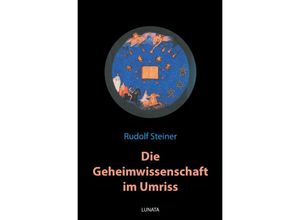 Rudolf Steiner

Die Geheimwissenschaft im Umriss

LUNATA